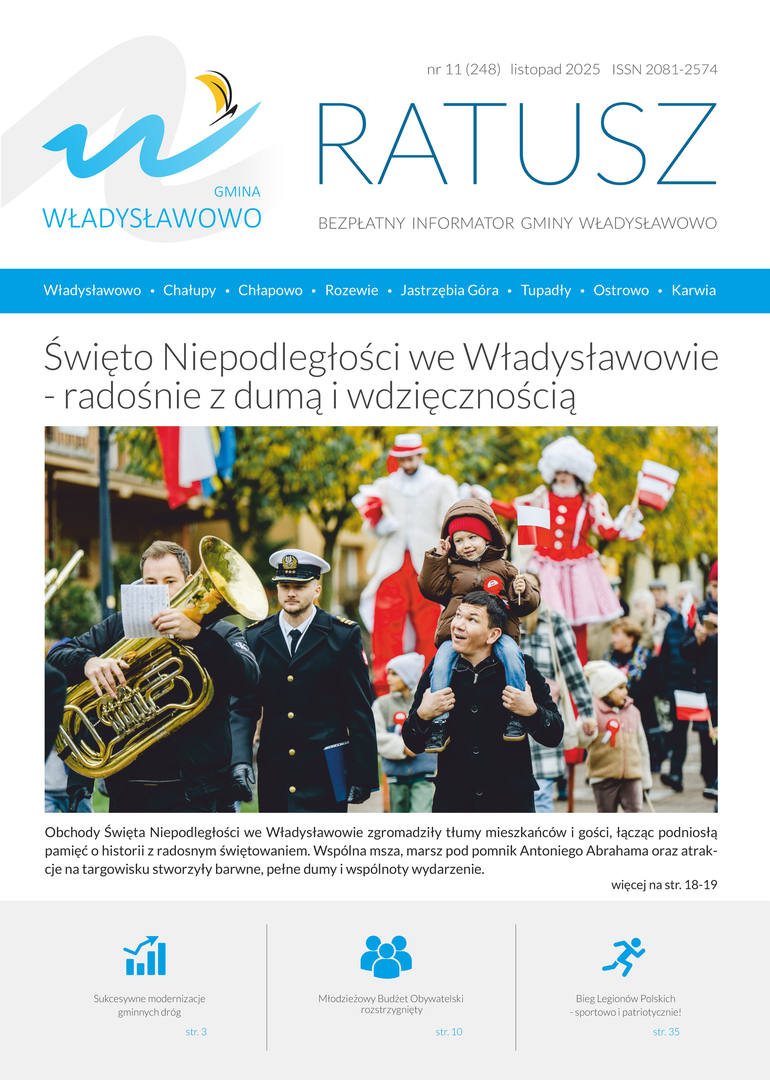 GMINA
WŁADYSŁAWOWO

nr 11 (248) listopad 2025 ISSN 2081-2574

RATUSZ

BEZPŁATNY INFORMATOR GMINY WŁADYSŁAWOWO

Władysławowo • Chałupy • Chłapowo • Rozewie • Jastrzębia Góra • Tupadły • Ostrowo • Karwia

Święto Niepodległości we Władysławowie - radośnie z dumą i wdzięcznością

Obchody Święta Niepodległości we Władysławowie zgromadziły tłumy mieszkańców i gości, łącząc podniosłą pamięć o historii z radosnym świętowaniem. Wspólna msza, marsz pod pomnik Antoniego Abrahama oraz atrakcje na targowisku stworzyły barwne, pełne dumy i wspólnoty wydarzenie.

więcej na str. 18-19

Sukcesywne modernizacje gminnych dróg
str. 3

Młodzieżowy Budżet Obywatelski rozstrzygnięty
str. 10

Bieg Legionów Polskich - sportowo i patriotycznie!
str. 35